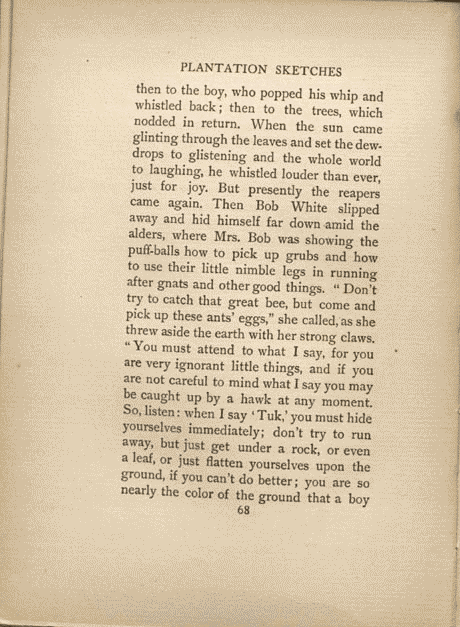 PLANTATION SKETCHES

then to the boy, who popped his whip and whistled back; then to the trees, which nodded in return. When the sun came glinting through the leaves and set the dewdrops to glistening and the whole world to laughing, he whistled louder than ever, just for joy. But presently the reapers came again. Then Bob White slipped away and hid himself far down amid the alders, where Mrs. Bob was showing the puff-balls how to pick up grubs and how to use their little nimble legs in running after gnats and other good things. "Don't try to catch that great bee, but come and pick up these ants' eggs," she called, as she threw aside the earth with her strong claws. "You must attend to what I say, for you are very ignorant little things, and if you are not careful to mind what I say you may be caught up by a hawk at any moment. So, listen: when I say 'Tuk,' you must hide yourselves immediately; don't try to run away, but just get under a rock, or even a leaf, or just flatten yourselves upon the ground, if you can't do better; you are so nearly the color of the ground that a boy

68